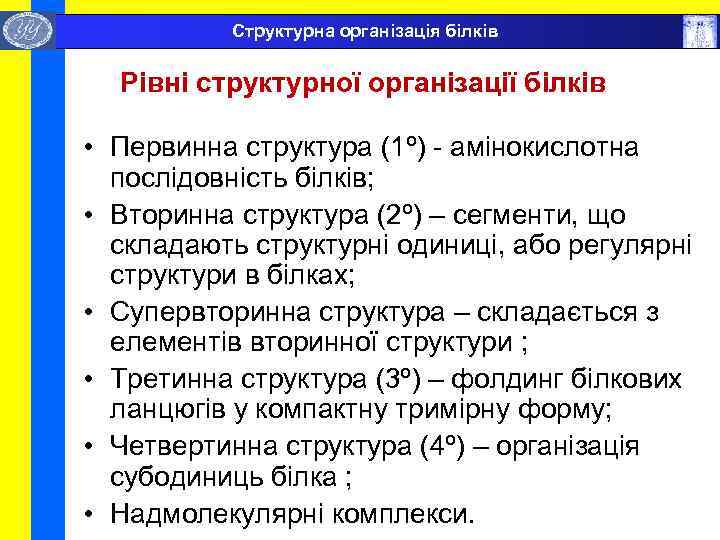 Структурна організація білків

Рівні структурної організації білків

• Первинна структура (1º) - амінокислотна послідовність білків;
• Вторинна структура (2º) – сегменти, що складають структурні одиниці, або регулярні структури в білках;
• Супервторинна структура – складається з елементів вторинної структури ;
• Третинна структура (3º) – фолдинг білкових ланцюгів у компактну тримірну форму;
• Четвертинна структура (4º) – організація субодиниць білка ;
• Надмолекулярні комплекси.